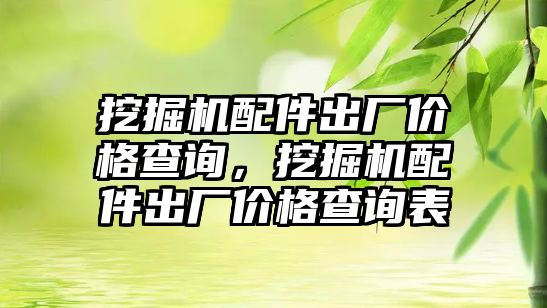 挖掘机配件出厂价格查询，挖掘机配件出厂价格查询表